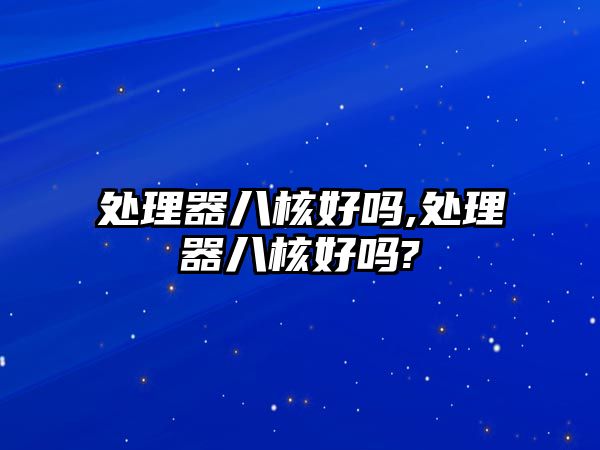 处理器八核好吗,处理器八核好吗?